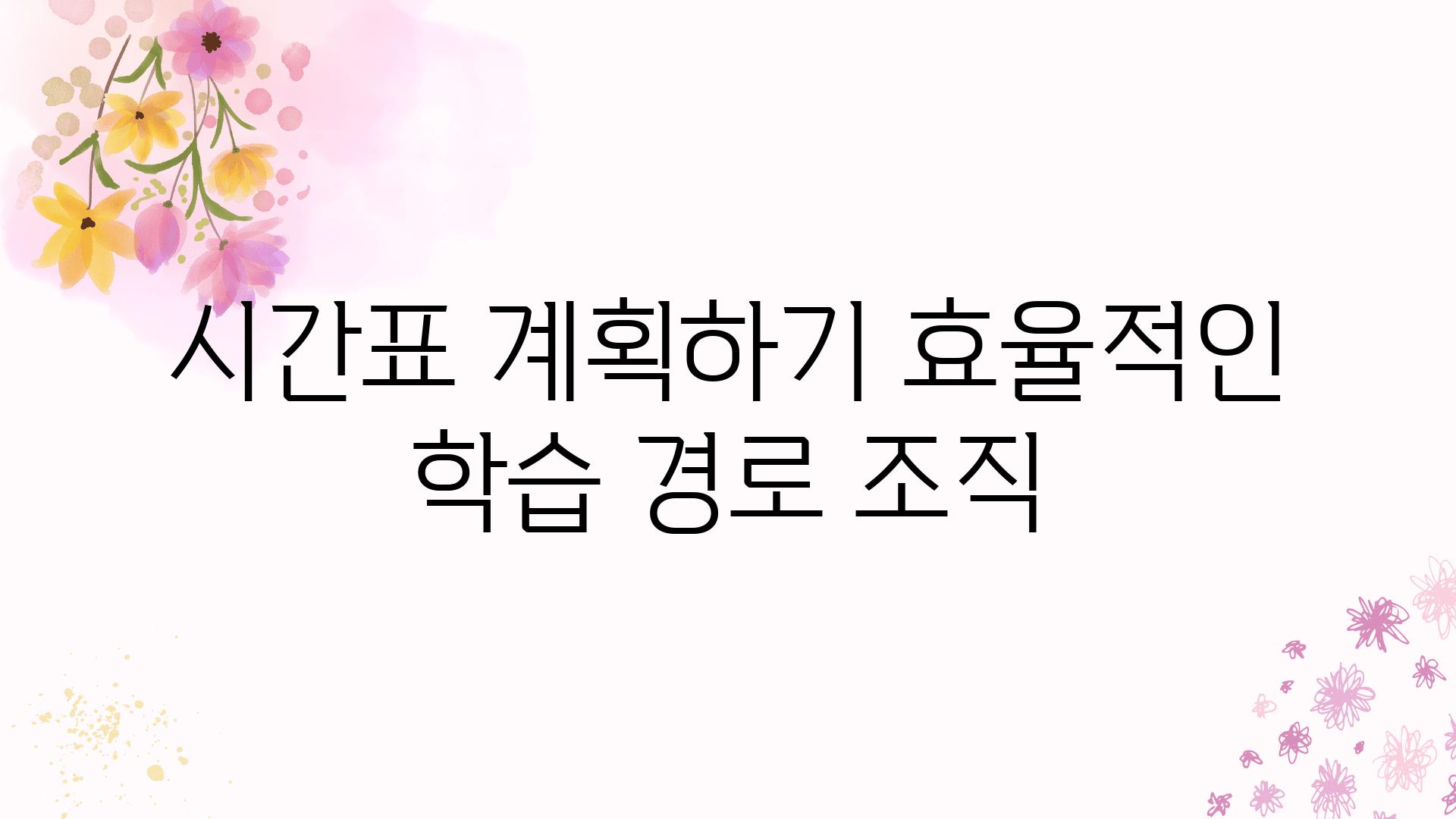 시간표 계획하기 효율적인 학습 경로 조직